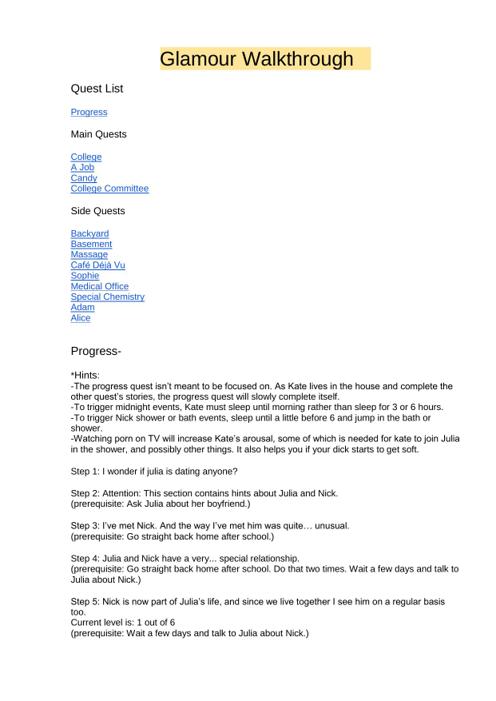 Glamour Walkthrough

Quest List

Progress

Main Quests

College
A Job
Candy
College Committee

Side Quests

Backyard
Basement
Massage
Café Déjà Vu
Sophie
Medical Office
Special Chemistry
Adam
Alice

Progress-

*Hints:
-The progress quest isn't meant to be focused on. As Kate lives in the house and complete the other quest's stories, the progress quest will slowly complete itself.
-To trigger midnight events, Kate must sleep until morning rather than sleep for 3 or 6 hours.
-To trigger Nick shower or bath events, sleep until a little before 6 and jump in the bath or shower.
-Watching porn on TV will increase Kate's arousal, some of which is needed for kate to join Julia in the shower, and possibly other things. It also helps you if your dick starts to get soft.

Step 1: I wonder if julia is dating anyone?

Step 2: Attention: This section contains hints about Julia and Nick.
(prerequisite: Ask Julia about her boyfriend.)

Step 3: I've met Nick. And the way I've met him was quite… unusual.
(prerequisite: Go straight back home after school.)

Step 4: Julia and Nick have a very... special relationship.
(prerequisite: Go straight back home after school. Do that two times. Wait a few days and talk to Julia about Nick.)

Step 5: Nick is now part of Julia's life, and since we live together I see him on a regular basis too.
Current level is: 1 out of 6
(prerequisite: Wait a few days and talk to Julia about Nick.)